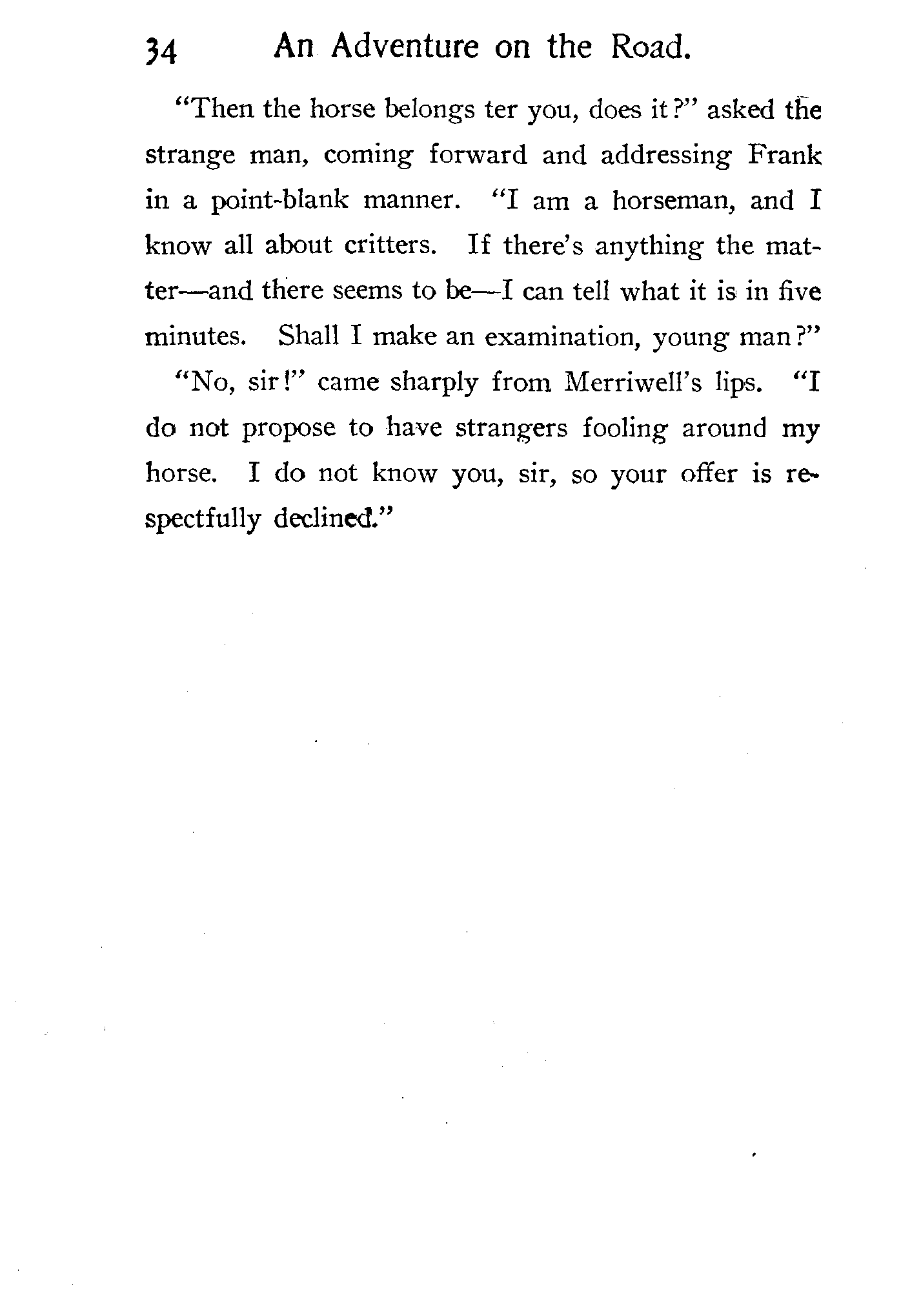 34 An Adventure on the Road.

"Then the horse belongs ter you, does it?" asked the strange man, coming forward and addressing Frank in a point-blank manner. "I am a horseman, and I know all about critters. If there's anything the matter—and there seems to be—I can tell what it is in five minutes. Shall I make an examination, young man?"

"No, sir!" came sharply from Merriwell's lips. "I do not propose to have strangers fooling around my horse. I do not know you, sir, so your offer is respectfully declined."